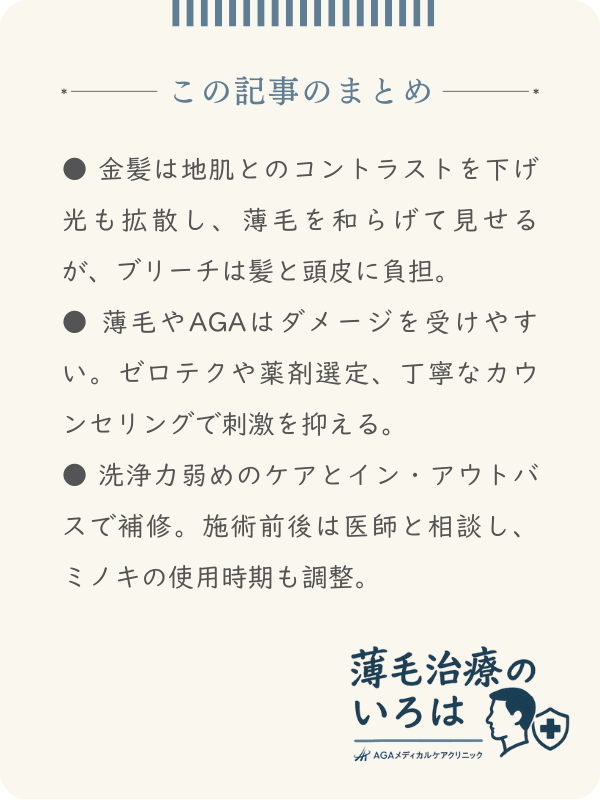 この記事のまとめ

● 金髪は地肌とのコントラストを下げ光も拡散し、薄毛を和らげて見せるが、ブリーチは髪と頭皮に負担。

● 薄毛やAGAはダメージを受けやすい。ゼロテクや薬剤選定、丁寧なカウンセリングで刺激を抑える。

● 洗浄力弱めのケアとイン・アウトバスで補修。施術前後は医師と相談し、ミノキの使用時期も調整。

薄毛治療のいろは
AGAメディカルケアクリニック